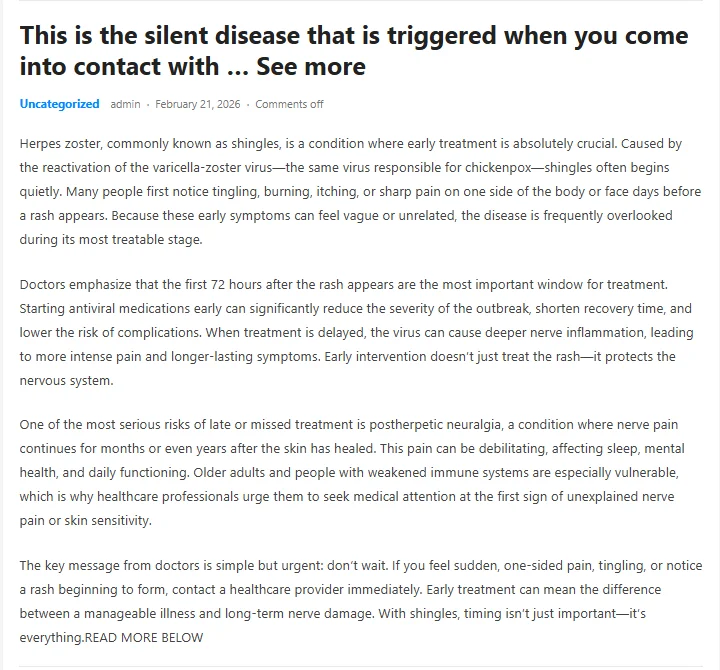 This is the silent disease that is triggered when you come into contact with … See more

Uncategorized admin · February 21, 2026 · Comments off

Herpes zoster, commonly known as shingles, is a condition where early treatment is absolutely crucial. Caused by the reactivation of the varicella-zoster virus—the same virus responsible for chickenpox—shingles often begins quietly. Many people first notice tingling, burning, itching, or sharp pain on one side of the body or face days before a rash appears. Because these early symptoms can feel vague or unrelated, the disease is frequently overlooked during its most treatable stage.

Doctors emphasize that the first 72 hours after the rash appears are the most important window for treatment. Starting antiviral medications early can significantly reduce the severity of the outbreak, shorten recovery time, and lower the risk of complications. When treatment is delayed, the virus can cause deeper nerve inflammation, leading to more intense pain and longer-lasting symptoms. Early intervention doesn't just treat the rash—it protects the nervous system.

One of the most serious risks of late or missed treatment is postherpetic neuralgia, a condition where nerve pain continues for months or even years after the skin has healed. This pain can be debilitating, affecting sleep, mental health, and daily functioning. Older adults and people with weakened immune systems are especially vulnerable, which is why healthcare professionals urge them to seek medical attention at the first sign of unexplained nerve pain or skin sensitivity.

The key message from doctors is simple but urgent: don't wait. If you feel sudden, one-sided pain, tingling, or notice a rash beginning to form, contact a healthcare provider immediately. Early treatment can mean the difference between a manageable illness and long-term nerve damage. With shingles, timing isn't just important—it's everything.READ MORE BELOW